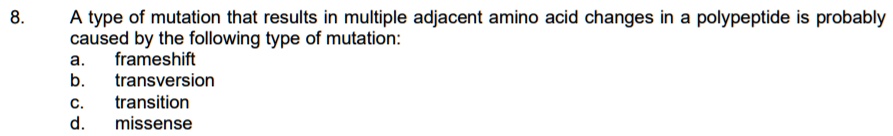 8. A type of mutation that results in multiple adjacent amino acid changes in a polypeptide is probably caused by the following type of mutation:
a. frameshift
b. transversion
c. transition
d. missense